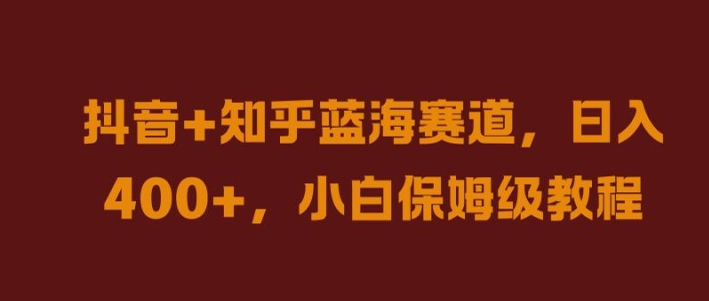 抖音+知乎蓝海赛道，日入400+，小白保姆级教程